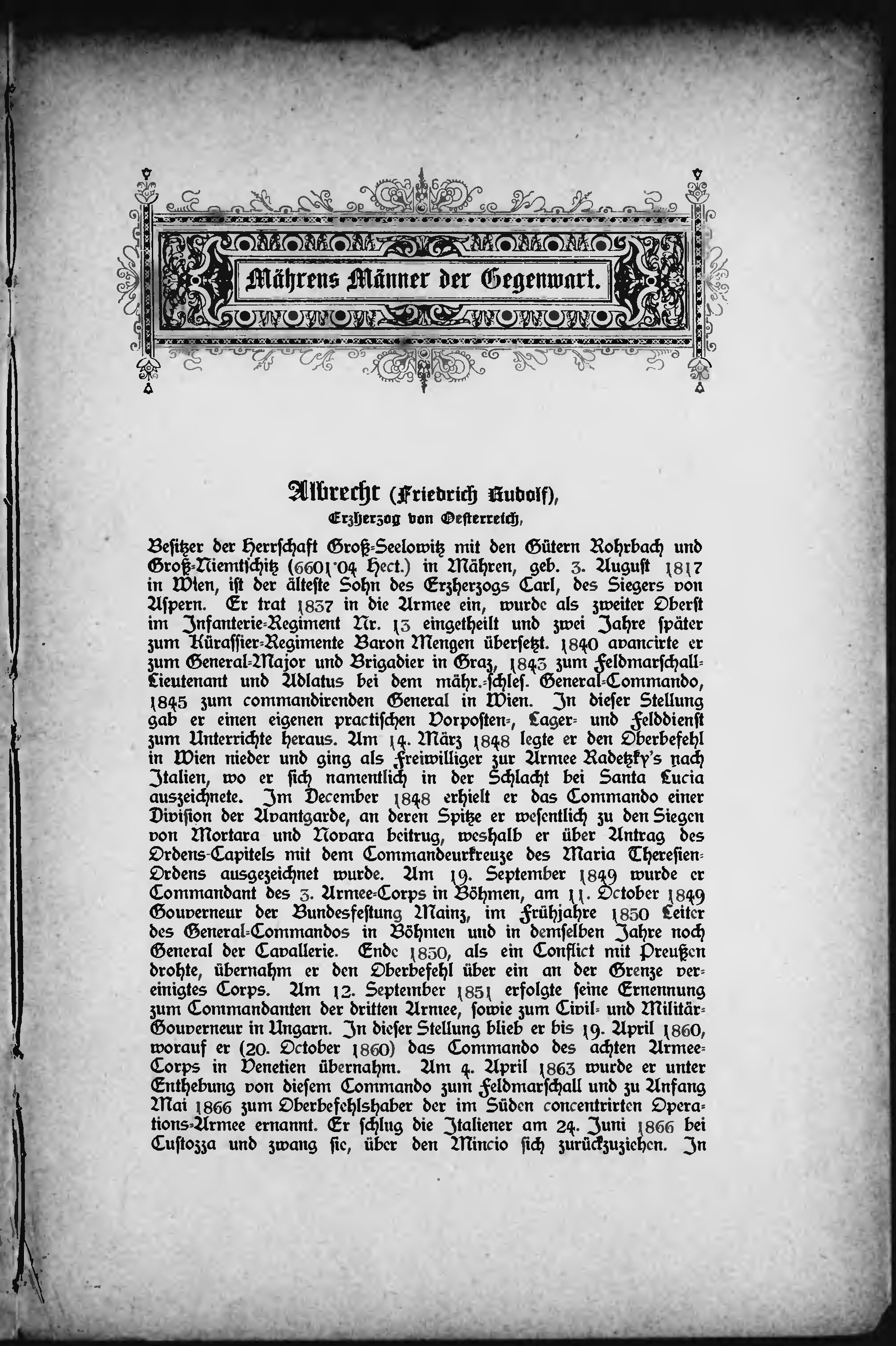 Mährens Männer der Gegenwart.

Albrecht (Friedrich Rudolf), Erzherzog von Oesterreich,

Besitzer der Herrschaft Groß-Seelowitz mit den Gütern Rohrbach und Groß-Niemtschitz (6601·04 Hect.) in Mähren, geb. 3. August 1817 in Wien, ist der älteste Sohn des Erzherzogs Carl, des Siegers von Aspern. Er trat 1837 in die Armee ein, wurde als zweiter Oberst im Infanterie-Regiment Nr. 13 eingetheilt und zwei Jahre später zum Kürassier-Regimente Baron Mengen übersetzt. 1840 avancirte er zum General-Major und Brigadier in Graz, 1843 zum Feldmarschall-Lieutenant und Adlatus bei dem mähr.-schles. General-Commando, 1845 zum commandirenden General in Wien. In dieser Stellung gab er einen eigenen practischen Vorposten-, Lager- und Felddienst zum Unterrichte heraus. Am 14. März 1848 legte er den Oberbefehl in Wien nieder und ging als Freiwilliger zur Armee Radetzky's nach Italien, wo er sich namentlich in der Schlacht bei Santa Lucia auszeichnete. Im December 1848 erhielt er das Commando einer Division der Avantgarde, an deren Spitze er wesentlich zu den Siegen von Mortara und Novara beitrug, weshalb er über Antrag des Ordens-Capitels mit dem Commandeurkreuze des Maria Theresien-Ordens ausgezeichnet wurde. Am 19. September 1849 wurde er Commandant des 3. Armee-Corps in Böhmen, am 11. October 1849 Gouverneur der Bundesfestung Mainz, im Frühjahre 1850 Leiter des General-Commandos in Böhmen und in demselben Jahre noch General der Cavallerie. Ende 1850, als ein Conflict mit Preußen drohte, übernahm er den Oberbefehl über ein an der Grenze vereinigtes Corps. Am 12. September 1851 erfolgte seine Ernennung zum Commandanten der dritten Armee, sowie zum Civil- und Militär-Gouverneur in Ungarn. In dieser Stellung blieb er bis 19. April 1860, worauf er (20. October 1860) das Commando des achten Armee-Corps in Venetien übernahm. Am 4. April 1863 wurde er unter Enthebung von diesem Commando zum Feldmarschall und zu Anfang Mai 1866 zum Oberbefehlshaber der im Süden concentrirten Operations-Armee ernannt. Er schlug die Italiener am 24. Juni 1866 bei Custozza und zwang sie, über den Mincio sich zurückzuziehen. In